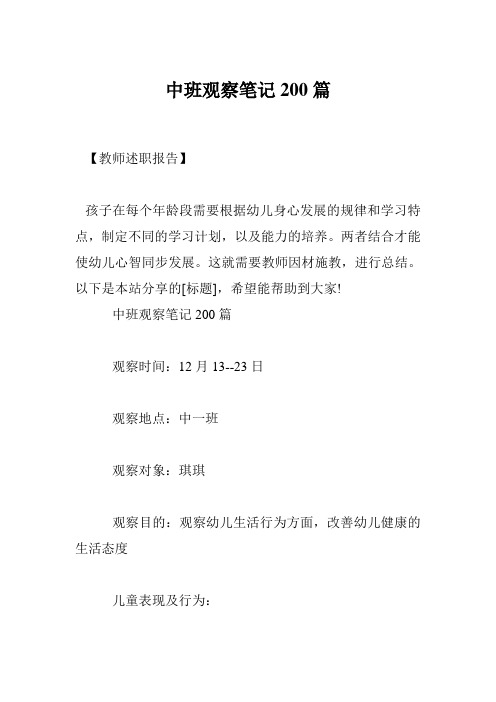 中班观察笔记 200 篇

【教师述职报告】

孩子在每个年龄段需要根据幼儿身心发展的规律和学习特点，制定不同的学习计划，以及能力的培养。两者结合才能使幼儿心智同步发展。这就需要教师因材施教，进行总结。以下是本站分享的[标题]，希望能帮助到大家!

中班观察笔记 200 篇

观察时间：12 月 13--23 日

观察地点：中一班

观察对象：琪琪

观察目的：观察幼儿生活行为方面，改善幼儿健康的生活态度

儿童表现及行为：